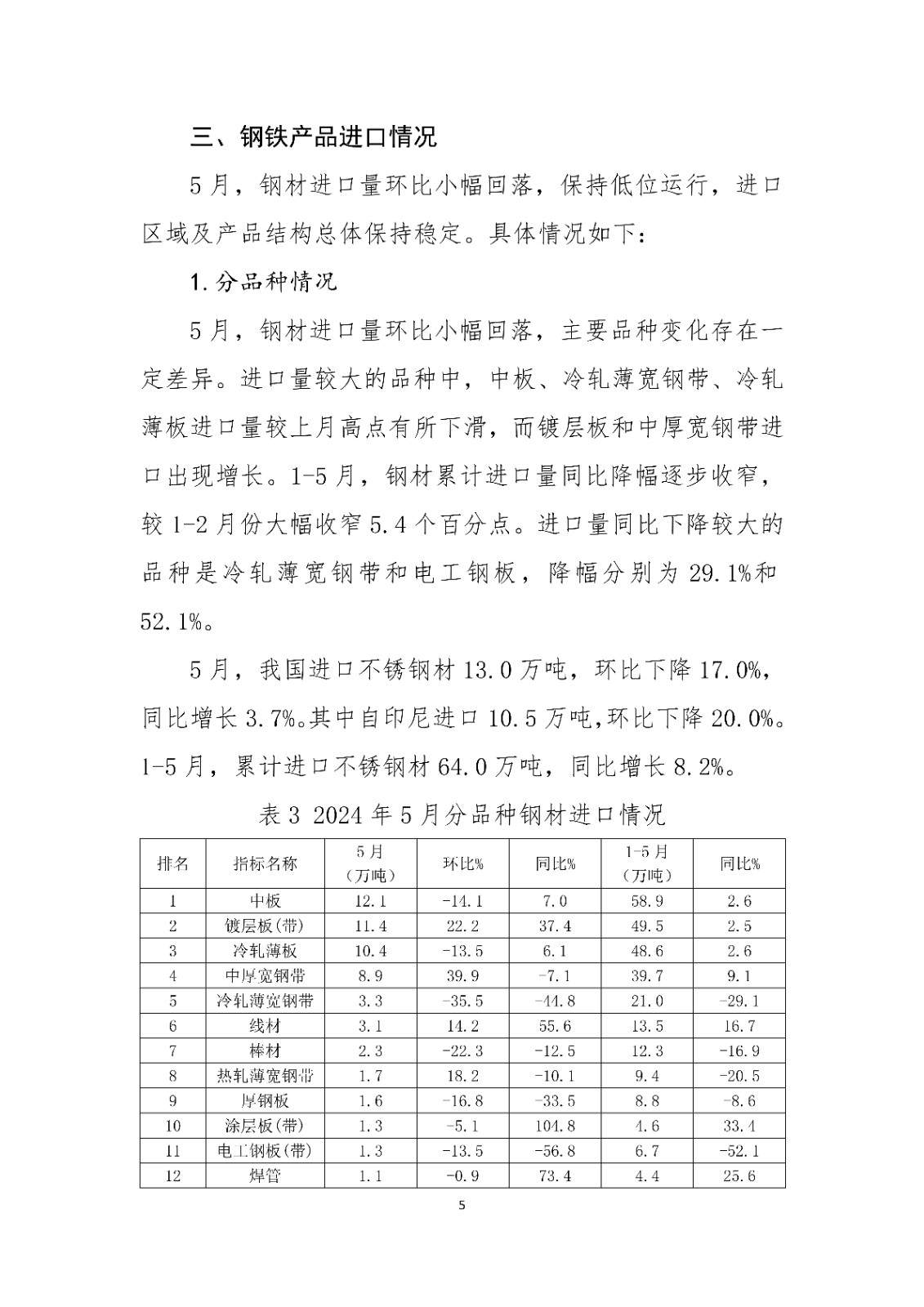 三、钢铁产品进口情况

5月，钢材进口量环比小幅回落，保持低位运行，进口区域及产品结构总体保持稳定。具体情况如下：

1.分品种情况

5月，钢材进口量环比小幅回落，主要品种变化存在一定差异。进口量较大的品种中，中板、冷轧薄宽钢带、冷轧薄板进口量较上月高点有所下滑，而镀层板和中厚宽钢带进口出现增长。1-5月，钢材累计进口量同比降幅逐步收窄，较1-2月份大幅收窄5.4个百分点。进口量同比下降较大的品种是冷轧薄宽钢带和电工钢板，降幅分别为29.1%和52.1%。

5月，我国进口不锈钢材13.0万吨，环比下降17.0%，同比增长3.7%。其中自印尼进口10.5万吨，环比下降20.0%。1-5月，累计进口不锈钢材64.0万吨，同比增长8.2%。

表3 2024年5月分品种钢材进口情况

| 排名 | 指标名称 | 5月（万吨） | 环比% | 同比% | 1-5月（万吨） | 同比% |
|---|---|---|---|---|---|---|
| 1 | 中板 | 12.1 | -14.1 | 7.0 | 58.9 | 2.6 |
| 2 | 镀层板(带) | 11.4 | 22.2 | 37.4 | 49.5 | 2.5 |
| 3 | 冷轧薄板 | 10.4 | -13.5 | 6.1 | 48.6 | 2.6 |
| 4 | 中厚宽钢带 | 8.9 | 39.9 | -7.1 | 39.7 | 9.1 |
| 5 | 冷轧薄宽钢带 | 3.3 | -35.5 | -44.8 | 21.0 | -29.1 |
| 6 | 线材 | 3.1 | 14.2 | 55.6 | 13.5 | 16.7 |
| 7 | 棒材 | 2.3 | -22.3 | -12.5 | 12.3 | -16.9 |
| 8 | 热轧薄宽钢带 | 1.7 | 18.2 | -10.1 | 9.4 | -20.5 |
| 9 | 厚钢板 | 1.6 | -16.8 | -33.5 | 8.8 | -8.6 |
| 10 | 涂层板(带) | 1.3 | -5.1 | 104.8 | 4.6 | 33.4 |
| 11 | 电工钢板(带) | 1.3 | -13.5 | -56.8 | 6.7 | -52.1 |
| 12 | 焊管 | 1.1 | -0.9 | 73.4 | 4.4 | 25.6 |

5